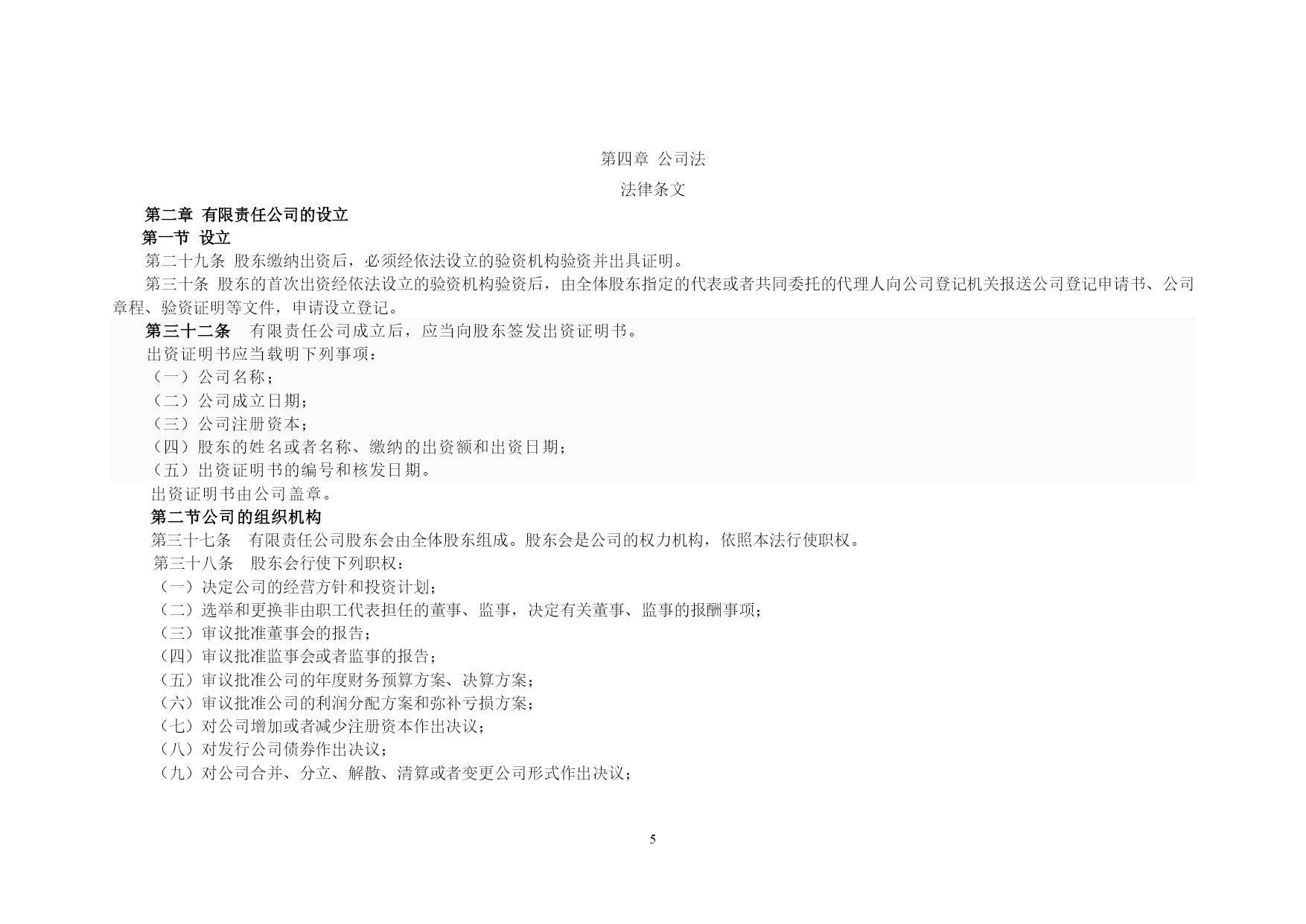 第四章 公司法

法律条文

第二章 有限责任公司的设立

第一节 设立

第二十九条 股东缴纳出资后，必须经依法设立的验资机构验资并出具证明。

第三十条 股东的首次出资经依法设立的验资机构验资后，由全体股东指定的代表或者共同委托的代理人向公司登记机关报送公司登记申请书、公司章程、验资证明等文件，申请设立登记。

第三十二条 有限责任公司成立后，应当向股东签发出资证明书。

出资证明书应当载明下列事项：

（一）公司名称；

（二）公司成立日期；

（三）公司注册资本；

（四）股东的姓名或者名称、缴纳的出资额和出资日期；

（五）出资证明书的编号和核发日期。

出资证明书由公司盖章。

第二节公司的组织机构

第三十七条 有限责任公司股东会由全体股东组成。股东会是公司的权力机构，依照本法行使职权。

第三十八条 股东会行使下列职权：

（一）决定公司的经营方针和投资计划；

（二）选举和更换非由职工代表担任的董事、监事，决定有关董事、监事的报酬事项；

（三）审议批准董事会的报告；

（四）审议批准监事会或者监事的报告；

（五）审议批准公司的年度财务预算方案、决算方案；

（六）审议批准公司的利润分配方案和弥补亏损方案；

（七）对公司增加或者减少注册资本作出决议；

（八）对发行公司债券作出决议；

（九）对公司合并、分立、解散、清算或者变更公司形式作出决议；

5